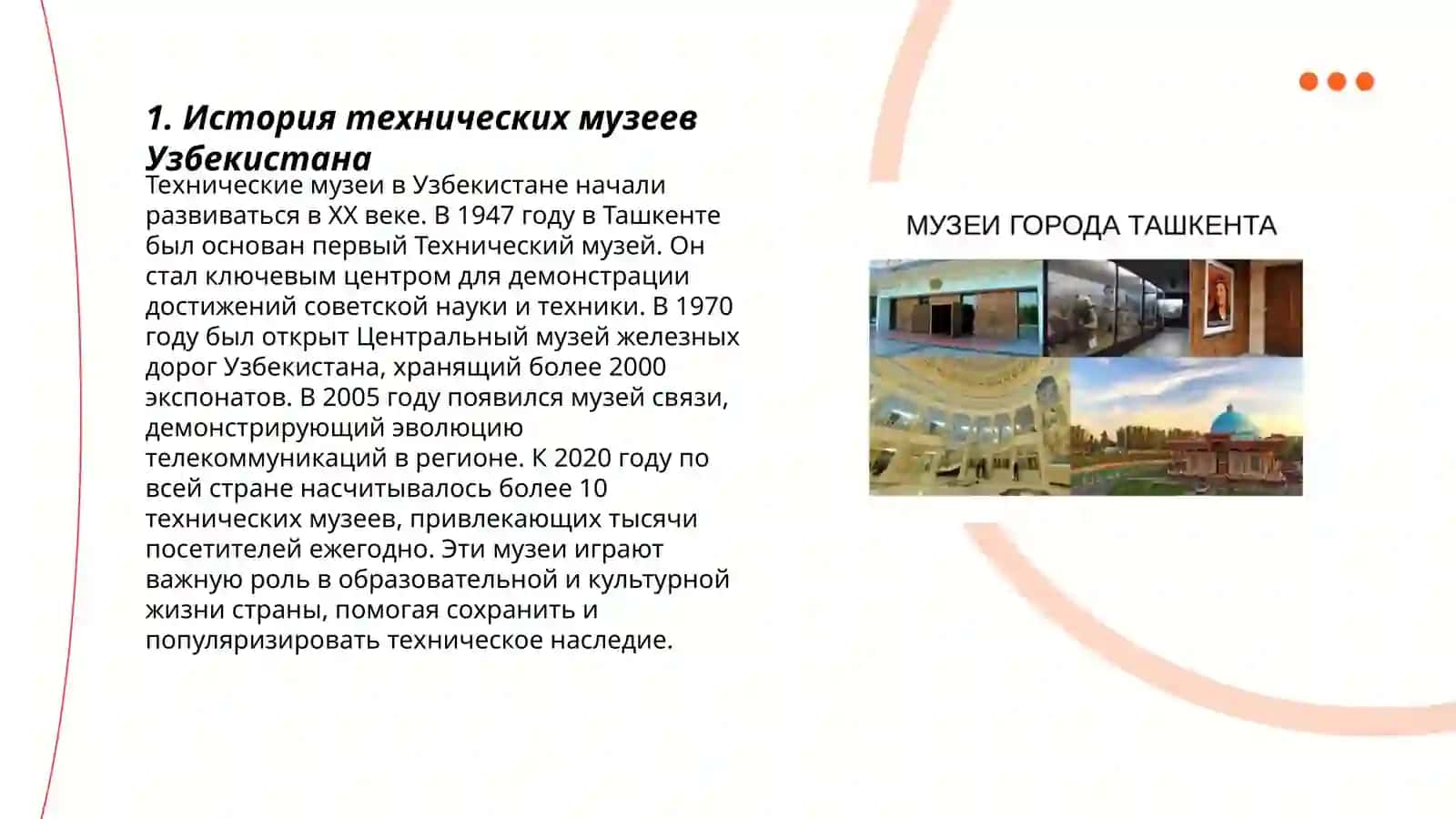 1. История технических музеев Узбекистана

Технические музеи в Узбекистане начали развиваться в XX веке. В 1947 году в Ташкенте был основан первый Технический музей. Он стал ключевым центром для демонстрации достижений советской науки и техники. В 1970 году был открыт Центральный музей железных дорог Узбекистана, хранящий более 2000 экспонатов. В 2005 году появился музей связи, демонстрирующий эволюцию телекоммуникаций в регионе. К 2020 году по всей стране насчитывалось более 10 технических музеев, привлекающих тысячи посетителей ежегодно. Эти музеи играют важную роль в образовательной и культурной жизни страны, помогая сохранить и популяризировать техническое наследие.

МУЗЕИ ГОРОДА ТАШКЕНТА